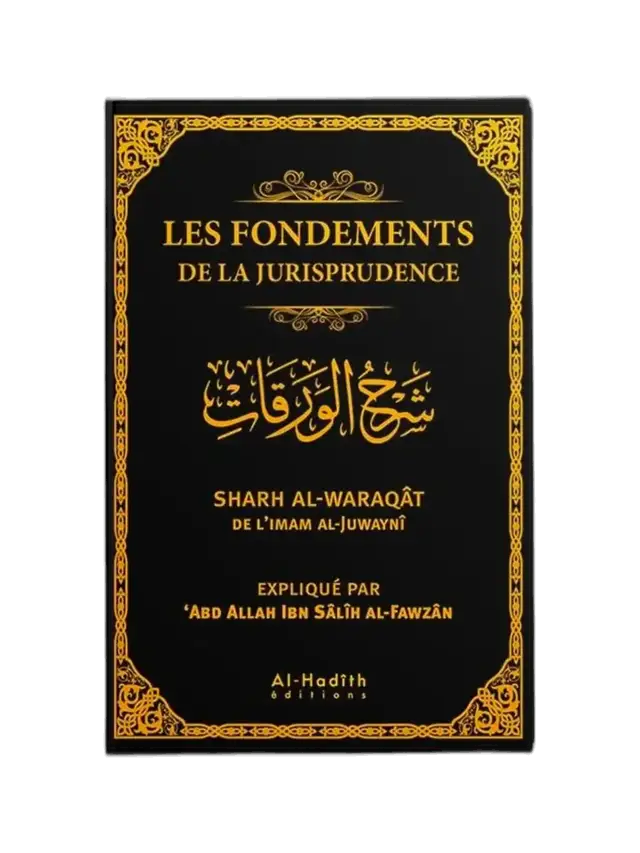 LES FONDEMENTS
DE LA JURISPRUDENCE

شرح الورقات

SHARH AL-WARAQÂT
DE L'IMAM AL-JUWAYNÎ

EXPLIQUÉ PAR
'ABD ALLAH IBN SÂLÎH AL-FAWZÂN

Al-Hadîth
éditions